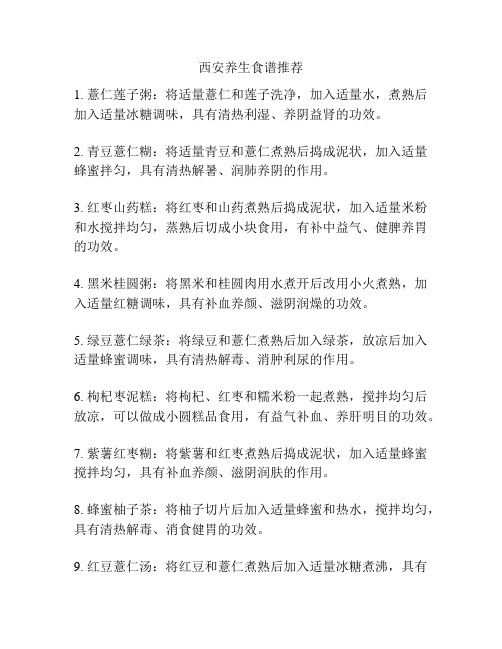 西安养生食谱推荐

1. 薏仁莲子粥：将适量薏仁和莲子洗净，加入适量水，煮熟后加入适量冰糖调味，具有清热利湿、养阴益肾的功效。

2. 青豆薏仁糊：将适量青豆和薏仁煮熟后捣成泥状，加入适量蜂蜜拌匀，具有清热解暑、润肺养阴的作用。

3. 红枣山药糕：将红枣和山药煮熟后捣成泥状，加入适量米粉和水搅拌均匀，蒸熟后切成小块食用，有补中益气、健脾养胃的功效。

4. 黑米桂圆粥：将黑米和桂圆肉用水煮开后改用小火煮熟，加入适量红糖调味，具有补血养颜、滋阴润燥的功效。

5. 绿豆薏仁绿茶：将绿豆和薏仁煮熟后加入绿茶，放凉后加入适量蜂蜜调味，具有清热解毒、消肿利尿的作用。

6. 枸杞枣泥糕：将枸杞、红枣和糯米粉一起煮熟，搅拌均匀后放凉，可以做成小圆糕品食用，有益气补血、养肝明目的功效。

7. 紫薯红枣糊：将紫薯和红枣煮熟后捣成泥状，加入适量蜂蜜搅拌均匀，具有补血养颜、滋阴润肤的作用。

8. 蜂蜜柚子茶：将柚子切片后加入适量蜂蜜和热水，搅拌均匀，具有清热解毒、消食健胃的功效。

9. 红豆薏仁汤：将红豆和薏仁煮熟后加入适量冰糖煮沸，具有